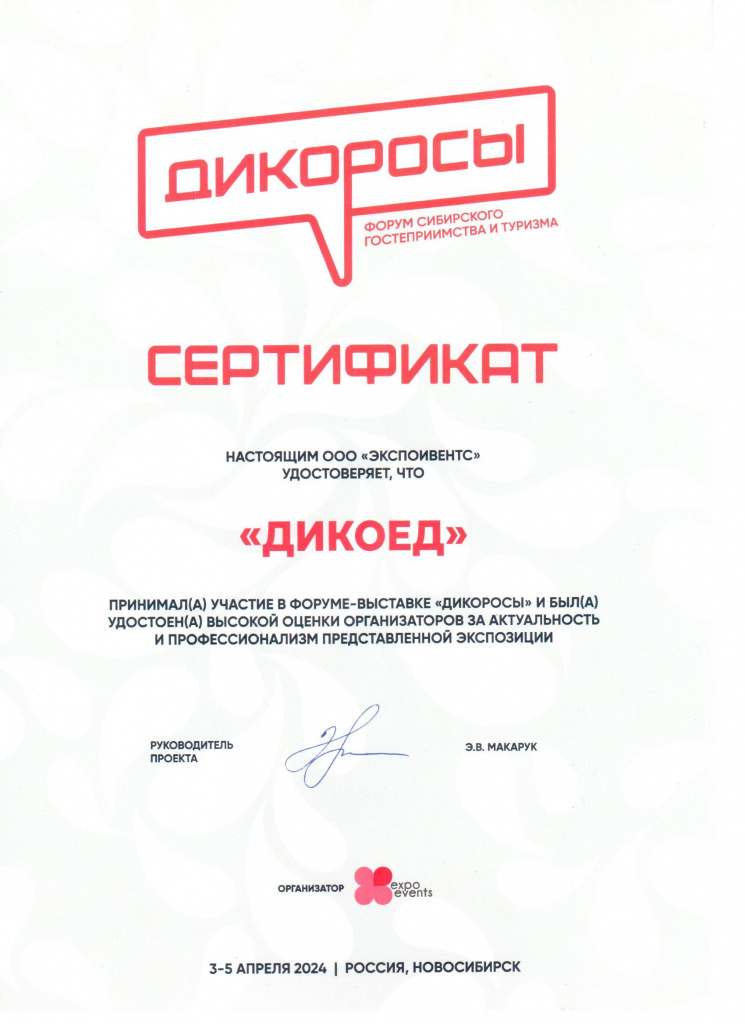 ДИКОРОСЫ

ФОРУМ СИБИРСКОГО ГОСТЕПРИИМСТВА И ТУРИЗМА

СЕРТИФИКАТ

НАСТОЯЩИМ ООО «ЭКСПОИВЕНТС» УДОСТОВЕРЯЕТ, ЧТО

«ДИКОЕД»

ПРИНИМАЛ(А) УЧАСТИЕ В ФОРУМЕ-ВЫСТАВКЕ «ДИКОРОСЫ» И БЫЛ(А) УДОСТОЕН(А) ВЫСОКОЙ ОЦЕНКИ ОРГАНИЗАТОРОВ ЗА АКТУАЛЬНОСТЬ И ПРОФЕССИОНАЛИЗМ ПРЕДСТАВЛЕННОЙ ЭКСПОЗИЦИИ

РУКОВОДИТЕЛЬ ПРОЕКТА

Э.В. МАКАРУК

ОРГАНИЗАТОР expo events

3-5 АПРЕЛЯ 2024 | РОССИЯ, НОВОСИБИРСК